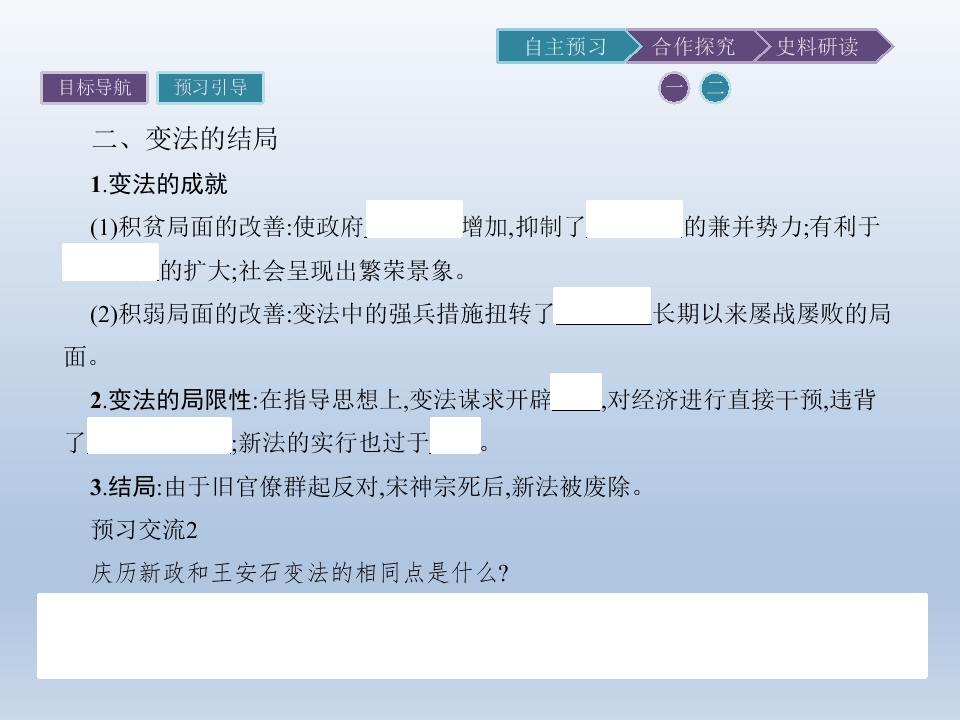 自主预习 合作探究 史料研读

目标导航 预习引导

一 二

二、变法的结局

1.变法的成就

(1)积贫局面的改善:使政府____增加,抑制了____的兼并势力;有利于____的扩大;社会呈现出繁荣景象。

(2)积弱局面的改善:变法中的强兵措施扭转了____长期以来屡战屡败的局面。

2.变法的局限性:在指导思想上,变法谋求开辟____,对经济进行直接干预,违背了____;新法的实行也过于____。

3.结局:由于旧官僚群起反对,宋神宗死后,新法被废除。

预习交流2

庆历新政和王安石变法的相同点是什么?